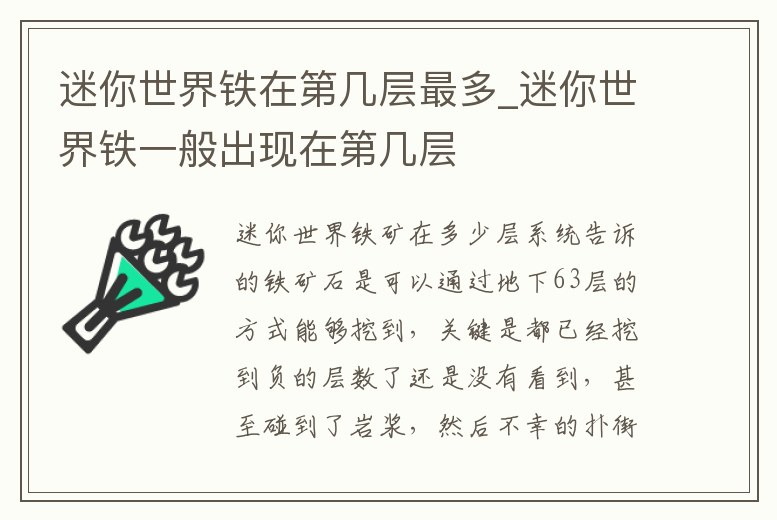 迷你世界铁在第几层最多_迷你世界铁一般出现在第几层

迷你世界铁矿在多少层系统告诉的铁矿石是可以通过地下63层的方式能够挖到，关键是都已经挖到负的层数了还是没有看到，甚至碰到了岩浆，然后不幸的扑街